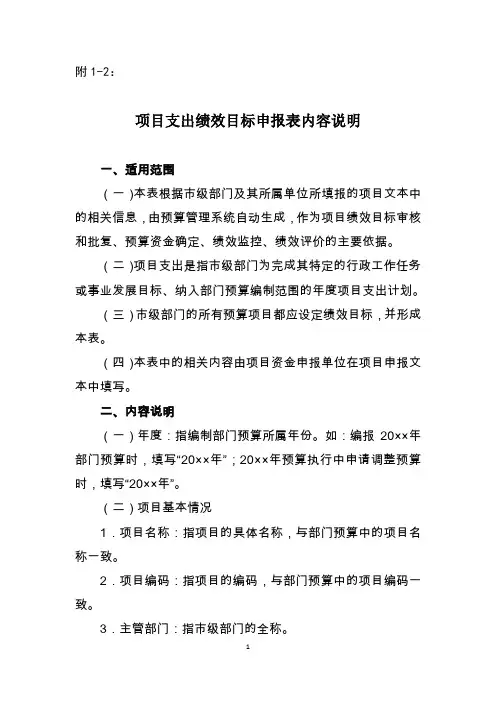 附 1-2：

项目支出绩效目标申报表内容说明

一、适用范围

（一）本表根据市级部门及其所属单位所填报的项目文本中的相关信息，由预算管理系统自动生成，作为项目绩效目标审核和批复、预算资金确定、绩效监控、绩效评价的主要依据。

（二）项目支出是指市级部门为完成其特定的行政工作任务或事业发展目标、纳入部门预算编制范围的年度项目支出计划。

（三）市级部门的所有预算项目都应设定绩效目标，并形成本表。

（四）本表中的相关内容由项目资金申报单位在项目申报文本中填写。

二、内容说明

（一）年度：指编制部门预算所属年份。如：编报 20××年部门预算时，填写“20××年”；20××年预算执行中申请调整预算时，填写“20××年”。

（二）项目基本情况

1．项目名称：指项目的具体名称，与部门预算中的项目名称一致。

2．项目编码：指项目的编码，与部门预算中的项目编码一致。

3．主管部门：指市级部门的全称。

1